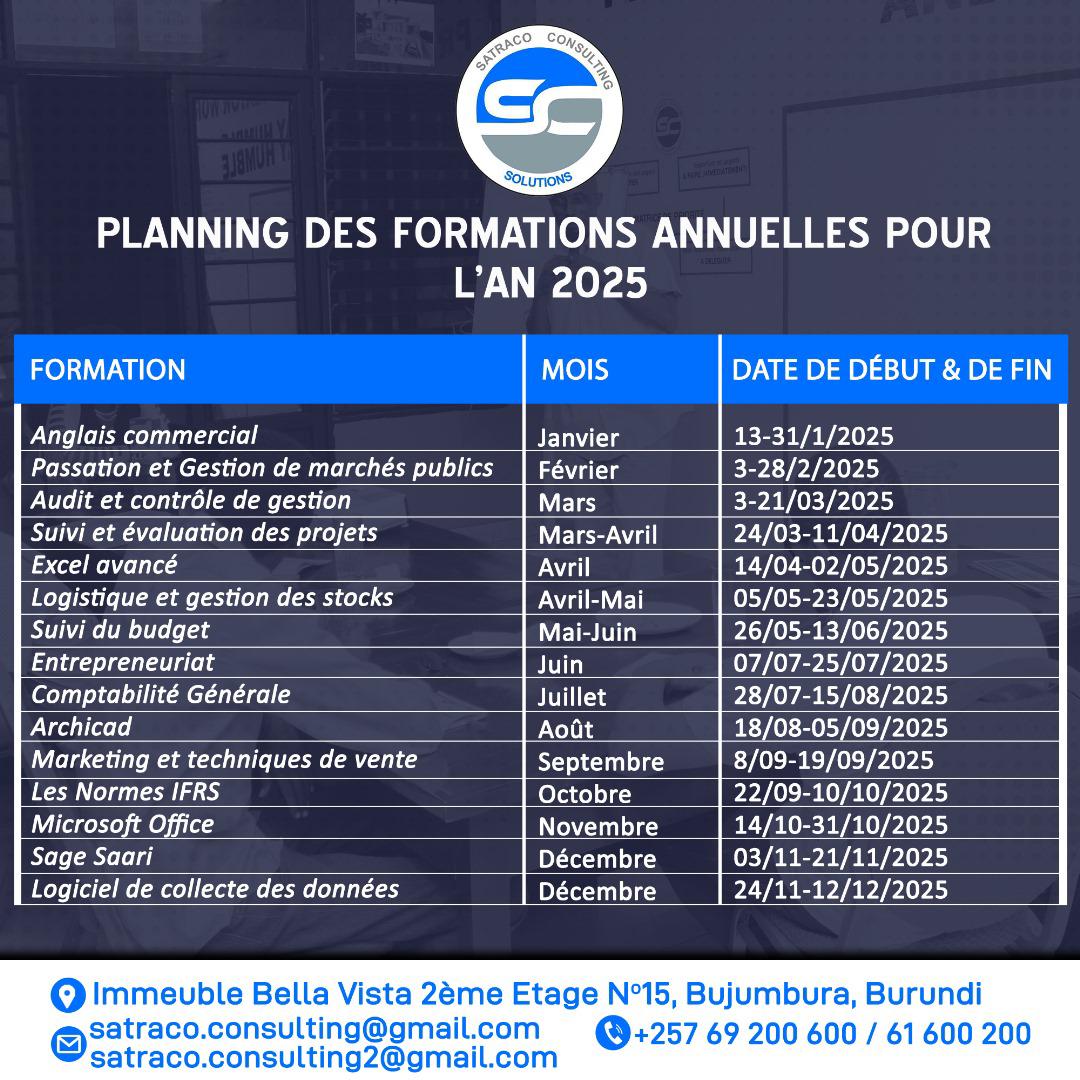 SATRACO CONSULTING
SC
SOLUTIONS

PLANNING DES FORMATIONS ANNUELLES POUR L'AN 2025

| FORMATION | MOIS | DATE DE DÉBUT & DE FIN |
|---|---|---|
| Anglais commercial | Janvier | 13-31/1/2025 |
| Passation et Gestion de marchés publics | Février | 3-28/2/2025 |
| Audit et contrôle de gestion | Mars | 3-21/03/2025 |
| Suivi et évaluation des projets | Mars-Avril | 24/03-11/04/2025 |
| Excel avancé | Avril | 14/04-02/05/2025 |
| Logistique et gestion des stocks | Avril-Mai | 05/05-23/05/2025 |
| Suivi du budget | Mai-Juin | 26/05-13/06/2025 |
| Entrepreneuriat | Juin | 07/07-25/07/2025 |
| Comptabilité Générale | Juillet | 28/07-15/08/2025 |
| Archicad | Août | 18/08-05/09/2025 |
| Marketing et techniques de vente | Septembre | 8/09-19/09/2025 |
| Les Normes IFRS | Octobre | 22/09-10/10/2025 |
| Microsoft Office | Novembre | 14/10-31/10/2025 |
| Sage Saari | Décembre | 03/11-21/11/2025 |
| Logiciel de collecte des données | Décembre | 24/11-12/12/2025 |

Immeuble Bella Vista 2ème Etage N°15, Bujumbura, Burundi
satraco.consulting@gmail.com
satraco.consulting2@gmail.com
+257 69 200 600 / 61 600 200